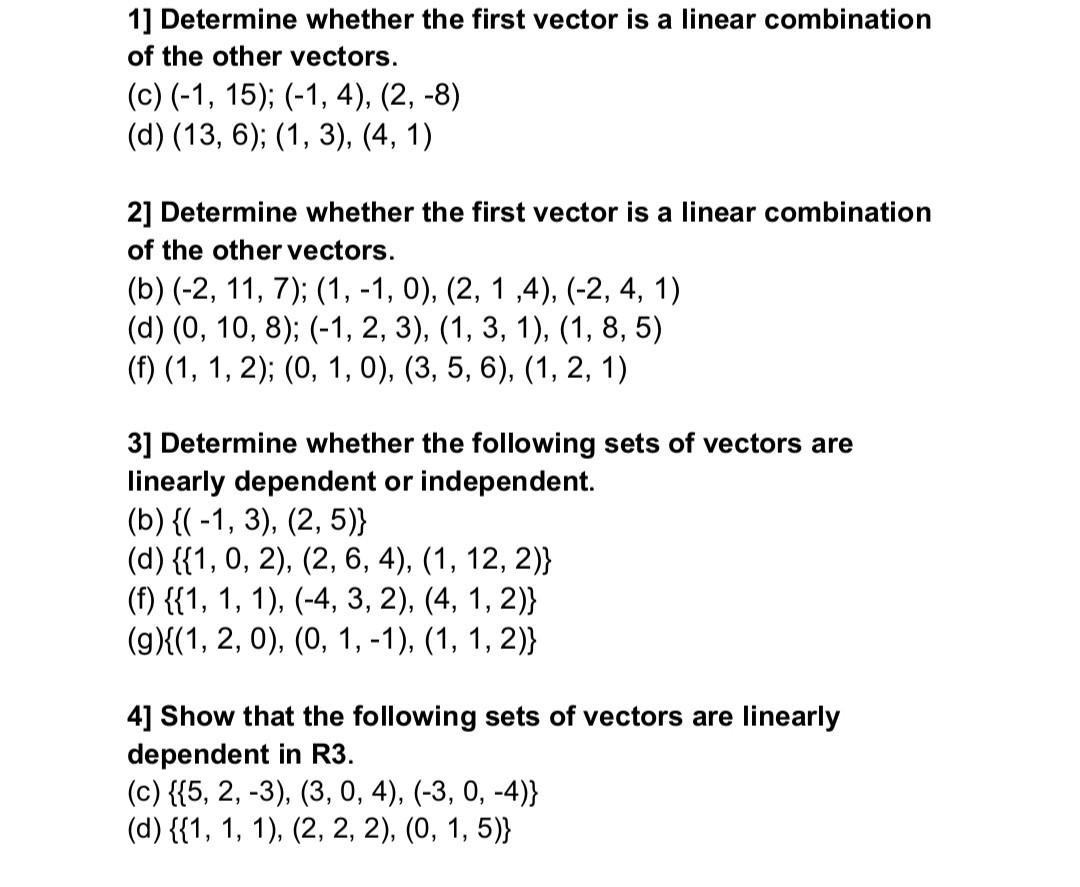 1] Determine whether the first vector is a linear combination of the other vectors.
(c) (-1, 15); (-1, 4), (2, -8)
(d) (13, 6); (1, 3), (4, 1)

2] Determine whether the first vector is a linear combination of the other vectors.
(b) (-2, 11, 7); (1, -1, 0), (2, 1 ,4), (-2, 4, 1)
(d) (0, 10, 8); (-1, 2, 3), (1, 3, 1), (1, 8, 5)
(f) (1, 1, 2); (0, 1, 0), (3, 5, 6), (1, 2, 1)

3] Determine whether the following sets of vectors are linearly dependent or independent.
(b) {( -1, 3), (2, 5)}
(d) {{1, 0, 2), (2, 6, 4), (1, 12, 2)}
(f) {{1, 1, 1), (-4, 3, 2), (4, 1, 2)}
(g){(1, 2, 0), (0, 1, -1), (1, 1, 2)}

4] Show that the following sets of vectors are linearly dependent in R3.
(c) {{5, 2, -3), (3, 0, 4), (-3, 0, -4)}
(d) {{1, 1, 1), (2, 2, 2), (0, 1, 5)}